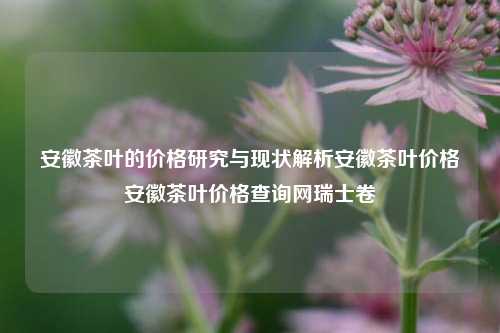 安徽茶叶的价格研究与现状解析安徽茶叶价格安徽茶叶价格查询网瑞士卷